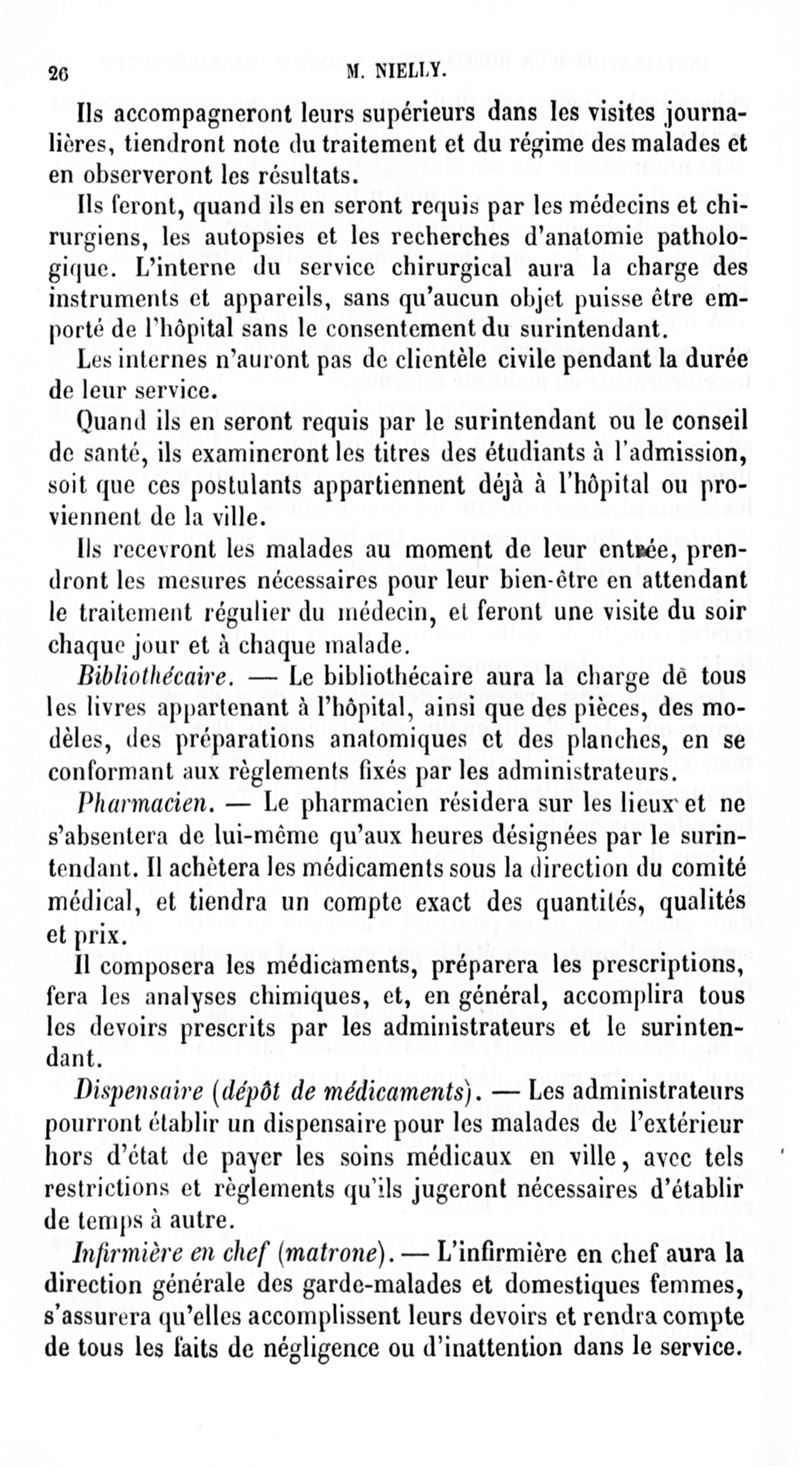 26 M. NIELLY.

Ils accompagneront leurs supérieurs dans les visites journalières, tiendront note du traitement et du régime des malades et en observeront les résultats.

Ils feront, quand ils en seront requis par les médecins et chirurgiens, les autopsies et les recherches d'anatomie pathologique. L'interne du service chirurgical aura la charge des instruments et appareils, sans qu'aucun objet puisse être emporté de l'hôpital sans le consentement du surintendant.

Les internes n'auront pas de clientèle civile pendant la durée de leur service.

Quand ils en seront requis par le surintendant ou le conseil de santé, ils examineront les titres des étudiants à l'admission, soit que ces postulants appartiennent déjà à l'hôpital ou proviennent de la ville.

Ils recevront les malades au moment de leur entrée, prendront les mesures nécessaires pour leur bien-être en attendant le traitement régulier du médecin, et feront une visite du soir chaque jour et à chaque malade.

Bibliothécaire. — Le bibliothécaire aura la charge de tous les livres appartenant à l'hôpital, ainsi que des pièces, des modèles, des préparations anatomiques et des planches, en se conformant aux règlements fixés par les administrateurs.

Pharmacien. — Le pharmacien résidera sur les lieux et ne s'absentera de lui-même qu'aux heures désignées par le surintendant. Il achètera les médicaments sous la direction du comité médical, et tiendra un compte exact des quantités, qualités et prix.

Il composera les médicaments, préparera les prescriptions, fera les analyses chimiques, et, en général, accomplira tous les devoirs prescrits par les administrateurs et le surintendant.

Dispensaire (dépôt de médicaments). — Les administrateurs pourront établir un dispensaire pour les malades de l'extérieur hors d'état de payer les soins médicaux en ville, avec tels restrictions et règlements qu'ils jugeront nécessaires d'établir de temps à autre.

Infirmière en chef (matrone). — L'infirmière en chef aura la direction générale des garde-malades et domestiques femmes, s'assurera qu'elles accomplissent leurs devoirs et rendra compte de tous les faits de négligence ou d'inattention dans le service.